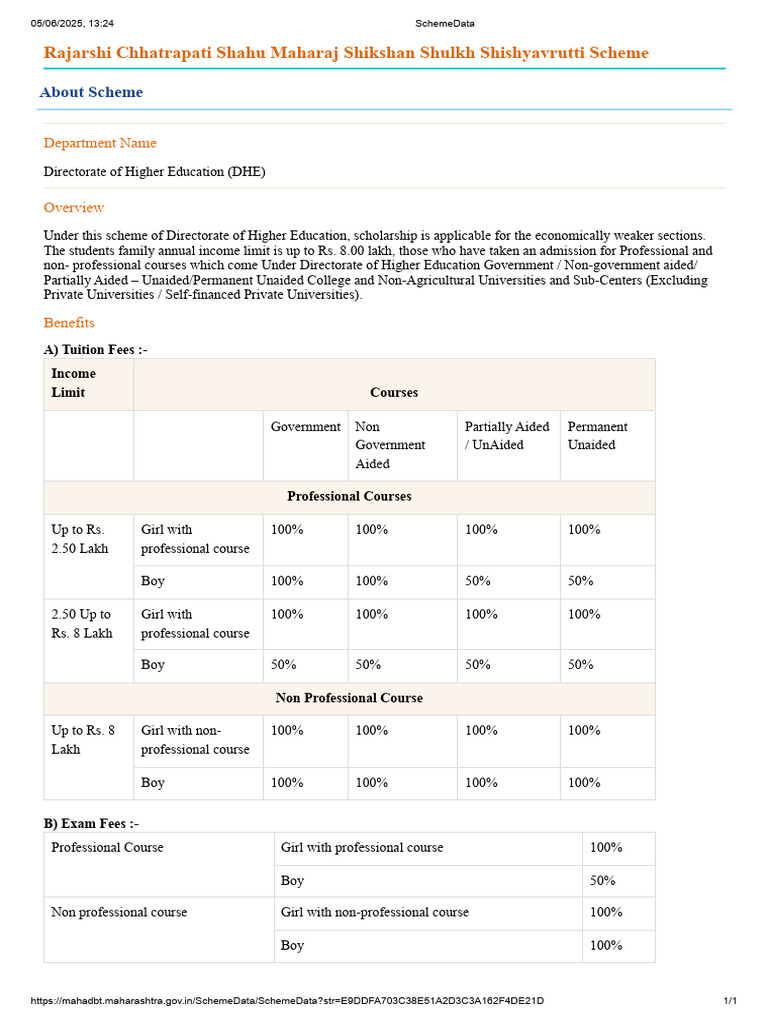 05/06/2025, 13:24 SchemeData

Rajarshi Chhatrapati Shahu Maharaj Shikshan Shulkh Shishyavrutti Scheme

About Scheme

Department Name

Directorate of Higher Education (DHE)

Overview

Under this scheme of Directorate of Higher Education, scholarship is applicable for the economically weaker sections. The students family annual income limit is up to Rs. 8.00 lakh, those who have taken an admission for Professional and non- professional courses which come Under Directorate of Higher Education Government / Non-government aided/ Partially Aided – Unaided/Permanent Unaided College and Non-Agricultural Universities and Sub-Centers (Excluding Private Universities / Self-financed Private Universities).

Benefits

A) Tuition Fees :-

| Income Limit | Courses | | | | |
|---|---|---|---|---|---|
| | | Government | Non Government Aided | Partially Aided / UnAided | Permanent Unaided |
| Professional Courses | | | | | |
| Up to Rs. 2.50 Lakh | Girl with professional course | 100% | 100% | 100% | 100% |
| | Boy | 100% | 100% | 50% | 50% |
| 2.50 Up to Rs. 8 Lakh | Girl with professional course | 100% | 100% | 100% | 100% |
| | Boy | 50% | 50% | 50% | 50% |
| Non Professional Course | | | | | |
| Up to Rs. 8 Lakh | Girl with non-professional course | 100% | 100% | 100% | 100% |
| | Boy | 100% | 100% | 100% | 100% |

B) Exam Fees :-

| Professional Course | Girl with professional course | 100% |
|---|---|---|
| | Boy | 50% |
| Non professional course | Girl with non-professional course | 100% |
| | Boy | 100% |

https://mahadbt.maharashtra.gov.in/SchemeData/SchemeData?str=E9DDFA703C38E51A2D3C3A162F4DE21D 1/1